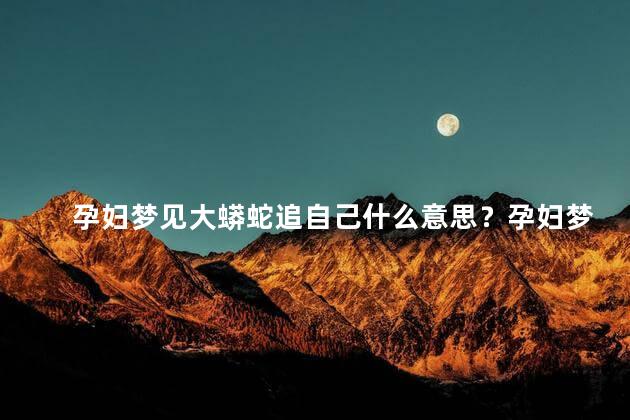 孕妇梦见大蟒蛇追自己什么意思？孕妇梦